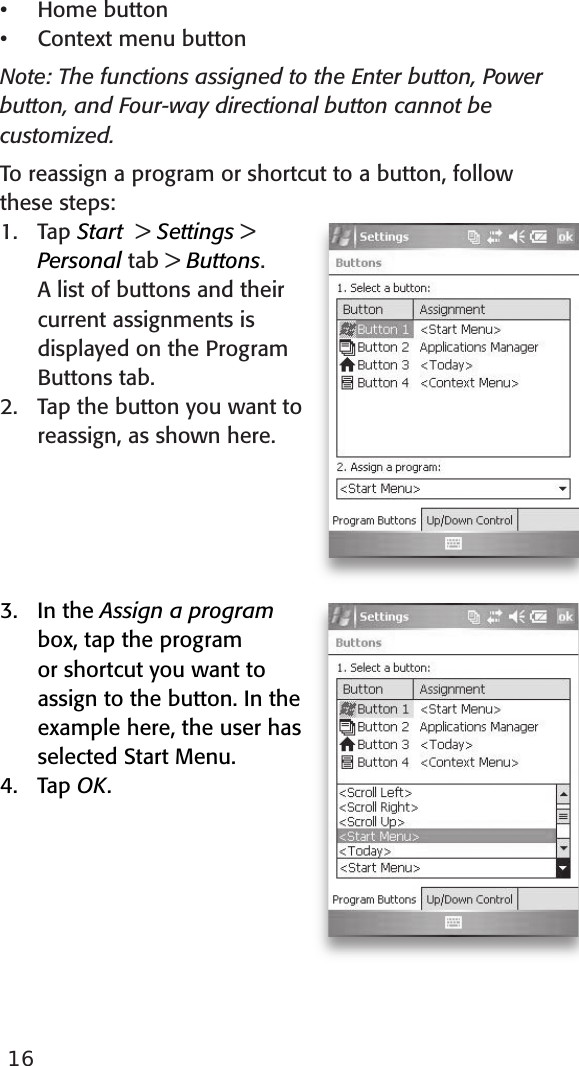 • Home button
• Context menu button

Note: The functions assigned to the Enter button, Power button, and Four-way directional button cannot be customized.

To reassign a program or shortcut to a button, follow these steps:

1. Tap Start > Settings > Personal tab > Buttons. A list of buttons and their current assignments is displayed on the Program Buttons tab.
2. Tap the button you want to reassign, as shown here.

Settings ok
Buttons
1. Select a button:
| Button | Assignment |
|---|---|
| Button 1 | <Start Menu> |
| Button 2 | Applications Manager |
| Button 3 | <Today> |
| Button 4 | <Context Menu> |

2. Assign a program:
<Start Menu>
Program Buttons Up/Down Control

3. In the Assign a program box, tap the program or shortcut you want to assign to the button. In the example here, the user has selected Start Menu.
4. Tap OK.

Settings ok
Buttons
1. Select a button:
| Button | Assignment |
|---|---|
| Button 1 | <Start Menu> |
| Button 2 | Applications Manager |
| Button 3 | <Today> |
| Button 4 | <Context Menu> |

<Scroll Left>
<Scroll Right>
<Scroll Up>
<Start Menu>
<Today>
<Start Menu>
Program Buttons Up/Down Control

16